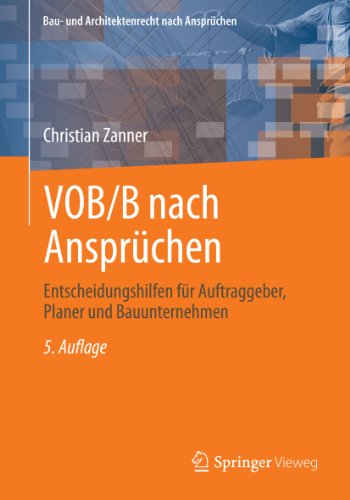 Bau- und Architektenrecht nach Ansprüchen

Christian Zanner

VOB/B nach Ansprüchen

Entscheidungshilfen für Auftraggeber, Planer und Bauunternehmen

5. Auflage

Springer Vieweg